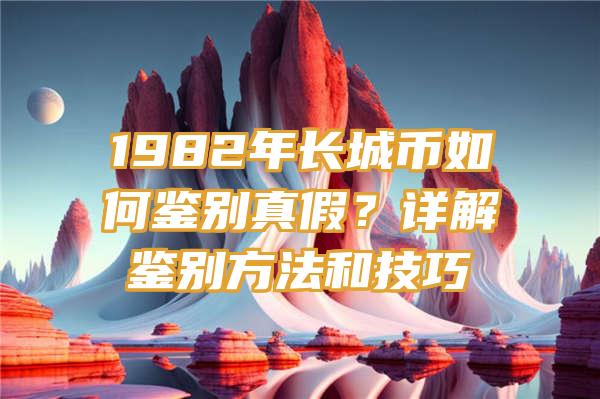 1982年长城币如何鉴别真假？详解鉴别方法和技巧